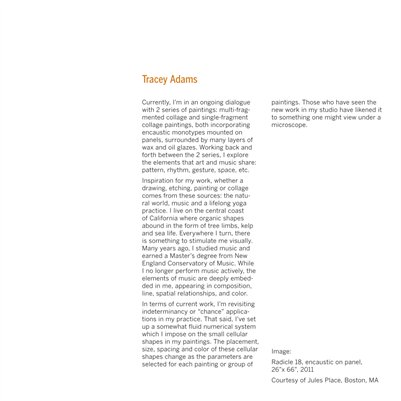 Tracey Adams

Currently, I'm in an ongoing dialogue with 2 series of paintings: multi-fragmented collage and single-fragment collage paintings, both incorporating encaustic monotypes mounted on panels, surrounded by many layers of wax and oil glazes. Working back and forth between the 2 series, I explore the elements that art and music share: pattern, rhythm, gesture, space, etc.

Inspiration for my work, whether a drawing, etching, painting or collage comes from these sources: the natural world, music and a lifelong yoga practice. I live on the central coast of California where organic shapes abound in the form of tree limbs, kelp and sea life. Everywhere I turn, there is something to stimulate me visually. Many years ago, I studied music and earned a Master's degree from New England Conservatory of Music. While I no longer perform music actively, the elements of music are deeply embedded in me, appearing in composition, line, spatial relationships, and color.

In terms of current work, I'm revisiting indeterminancy or "chance" applications in my practice. That said, I've set up a somewhat fluid numerical system which I impose on the small cellular shapes in my paintings. The placement, size, spacing and color of these cellular shapes change as the parameters are selected for each painting or group of paintings. Those who have seen the new work in my studio have likened it to something one might view under a microscope.

Image:

Radicle 18, encaustic on panel, 26"x 66", 2011

Courtesy of Jules Place, Boston, MA